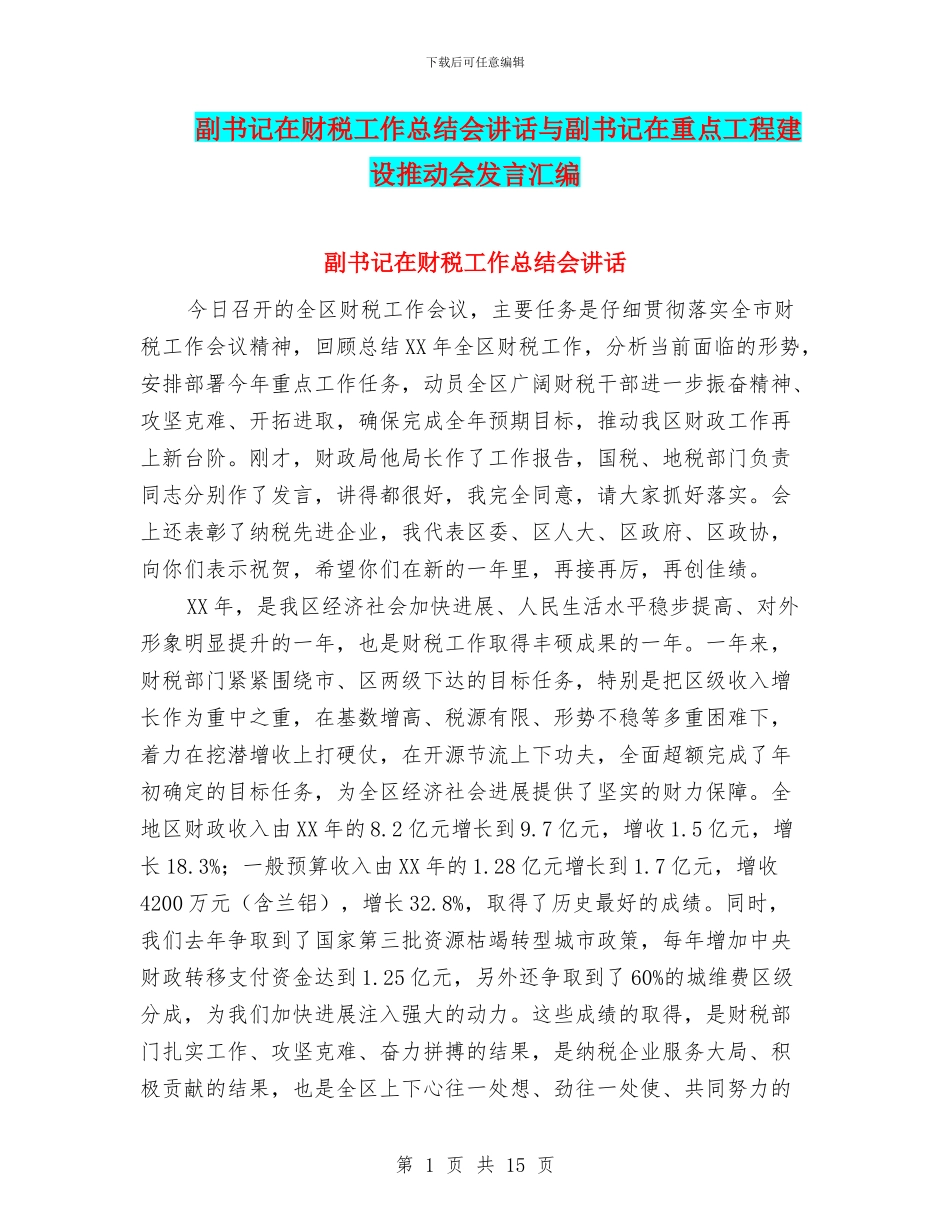 下载后可任意编辑

副书记在财税工作总结会讲话与副书记在重点工程建设推动会发言汇编

副书记在财税工作总结会讲话

今日召开的全区财税工作会议，主要任务是仔细贯彻落实全市财税工作会议精神，回顾总结XX年全区财税工作，分析当前面临的形势，安排部署今年重点工作任务，动员全区广阔财税干部进一步振奋精神、攻坚克难、开拓进取，确保完成全年预期目标，推动我区财政工作再上新台阶。刚才，财政局他局长作了工作报告，国税、地税部门负责同志分别作了发言，讲得都很好，我完全同意，请大家抓好落实。会上还表彰了纳税先进企业，我代表区委、区人大、区政府、区政协，向你们表示祝贺，希望你们在新的一年里，再接再厉，再创佳绩。

XX年，是我区经济社会加快进展、人民生活水平稳步提高、对外形象明显提升的一年，也是财税工作取得丰硕成果的一年。一年来，财税部门紧紧围绕市、区两级下达的目标任务，特别是把区级收入增长作为重中之重，在基数增高、税源有限、形势不稳等多重困难下，着力在挖潜增收上打硬仗，在开源节流上下功夫，全面超额完成了年初确定的目标任务，为全区经济社会进展提供了坚实的财力保障。全地区财政收入由XX年的8.2亿元增长到9.7亿元，增收1.5亿元，增长18.3%；一般预算收入由XX年的1.28亿元增长到1.7亿元，增收4200万元（含兰铝），增长32.8%，取得了历史最好的成绩。同时，我们去年争取到了国家第三批资源枯竭转型城市政策，每年增加中央财政转移支付资金达到1.25亿元，另外还争取到了60%的城维费区级分成，为我们加快进展注入强大的动力。这些成绩的取得，是财税部门扎实工作、攻坚克难、奋力拼搏的结果，是纳税企业服务大局、积极贡献的结果，也是全区上下心往一处想、劲往一处使、共同努力的

第 1 页 共 15 页